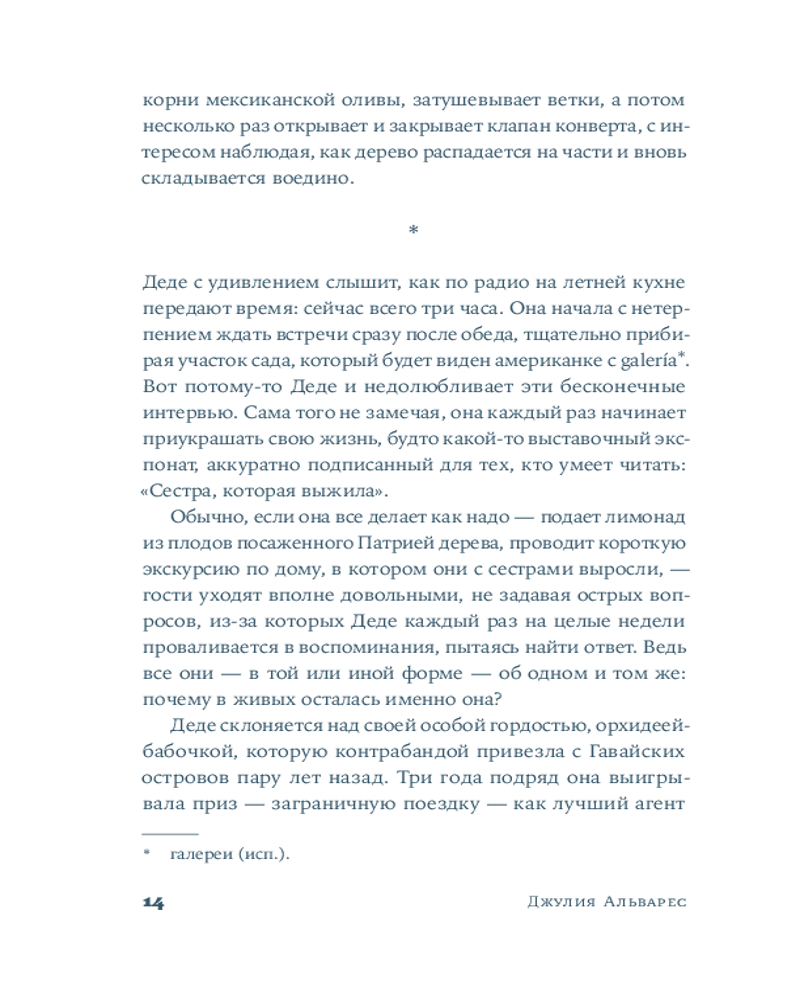 корни мексиканской оливы, затушевывает ветки, а потом несколько раз открывает и закрывает клапан конверта, с интересом наблюдая, как дерево распадается на части и вновь складывается воедино.

*

Деде с удивлением слышит, как по радио на летней кухне передают время: сейчас всего три часа. Она начала с нетерпением ждать встречи сразу после обеда, тщательно прибирая участок сада, который будет виден американке с galería*. Вот потому-то Деде и недолюбливает эти бесконечные интервью. Сама того не замечая, она каждый раз начинает приукрашать свою жизнь, будто какой-то выставочный экспонат, аккуратно подписанный для тех, кто умеет читать: «Сестра, которая выжила».

Обычно, если она все делает как надо — подает лимонад из плодов посаженного Патрией дерева, проводит короткую экскурсию по дому, в котором они с сестрами выросли, — гости уходят вполне довольными, не задавая острых вопросов, из-за которых Деде каждый раз на целые недели проваливается в воспоминания, пытаясь найти ответ. Ведь все они — в той или иной форме — об одном и том же: почему в живых осталась именно она?

Деде склоняется над своей особой гордостью, орхидеей-бабочкой, которую контрабандой привезла с Гавайских островов пару лет назад. Три года подряд она выигрывала приз — заграничную поездку — как лучший агент

* галереи (исп.).

14 Джулия Альварес